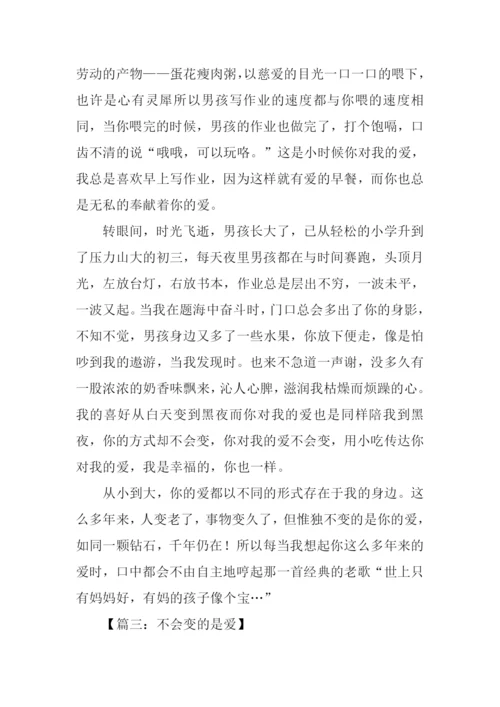 劳动的产物——蛋花瘦肉粥，以慈爱的目光一口一口的喂下，也许是心有灵犀所以男孩写作业的速度都与你喂的速度相同，当你喂完的时候，男孩的作业也做完了，打个饱嗝，口齿不清的说“哦哦，可以玩咯。”这是小时候你对我的爱，我总是喜欢早上写作业，因为这样就有爱的早餐，而你也总是无私的奉献着你的爱。

转眼间，时光飞逝，男孩长大了，已从轻松的小学升到了压力山大的初三，每天夜里男孩都在与时间赛跑，头顶月光，左放台灯，右放书本，作业总是层出不穷，一波未平，一波又起。当我在题海中奋斗时，门口总会多出了你的身影，不知不觉，男孩身边又多了一些水果，你放下便走，像是怕吵到我的遨游，当我发现时。也来不急道一声谢，没多久有一股浓浓的奶香味飘来，沁人心脾，滋润我枯燥而烦躁的心。我的喜好从白天变到黑夜而你对我的爱也是同样陪我到黑夜，你的方式却不会变，你对我的爱不会变，用小吃传达你对我的爱，我是幸福的，你也一样。

从小到大，你的爱都以不同的形式存在于我的身边。这么多年来，人变老了，事物变久了，但惟独不变的是你的爱，如同一颗钻石，千年仍在！所以每当我想起你这么多年来的爱时，口中都会不由自主地哼起那一首经典的老歌“世上只有妈妈好，有妈的孩子像个宝…”

【篇三：不会变的是爱】